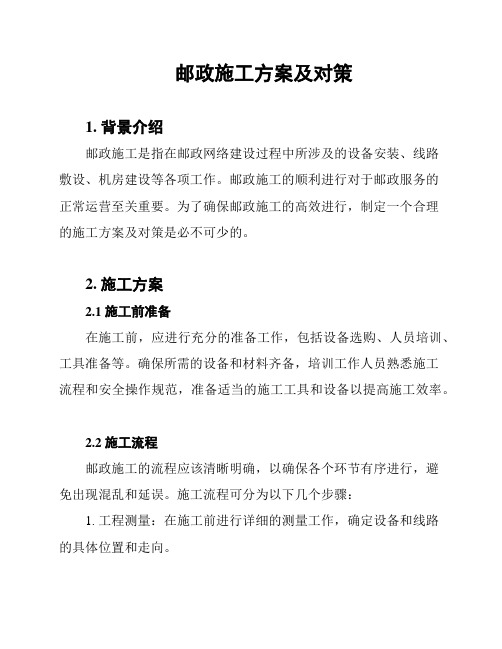 邮政施工方案及对策

1. 背景介绍

邮政施工是指在邮政网络建设过程中所涉及的设备安装、线路敷设、机房建设等各项工作。邮政施工的顺利进行对于邮政服务的正常运营至关重要。为了确保邮政施工的高效进行，制定一个合理的施工方案及对策是必不可少的。

2. 施工方案

2.1 施工前准备

在施工前，应进行充分的准备工作，包括设备选购、人员培训、工具准备等。确保所需的设备和材料齐备，培训工作人员熟悉施工流程和安全操作规范，准备适当的施工工具和设备以提高施工效率。

2.2 施工流程

邮政施工的流程应该清晰明确，以确保各个环节有序进行，避免出现混乱和延误。施工流程可分为以下几个步骤：

1. 工程测量：在施工前进行详细的测量工作，确定设备和线路的具体位置和走向。